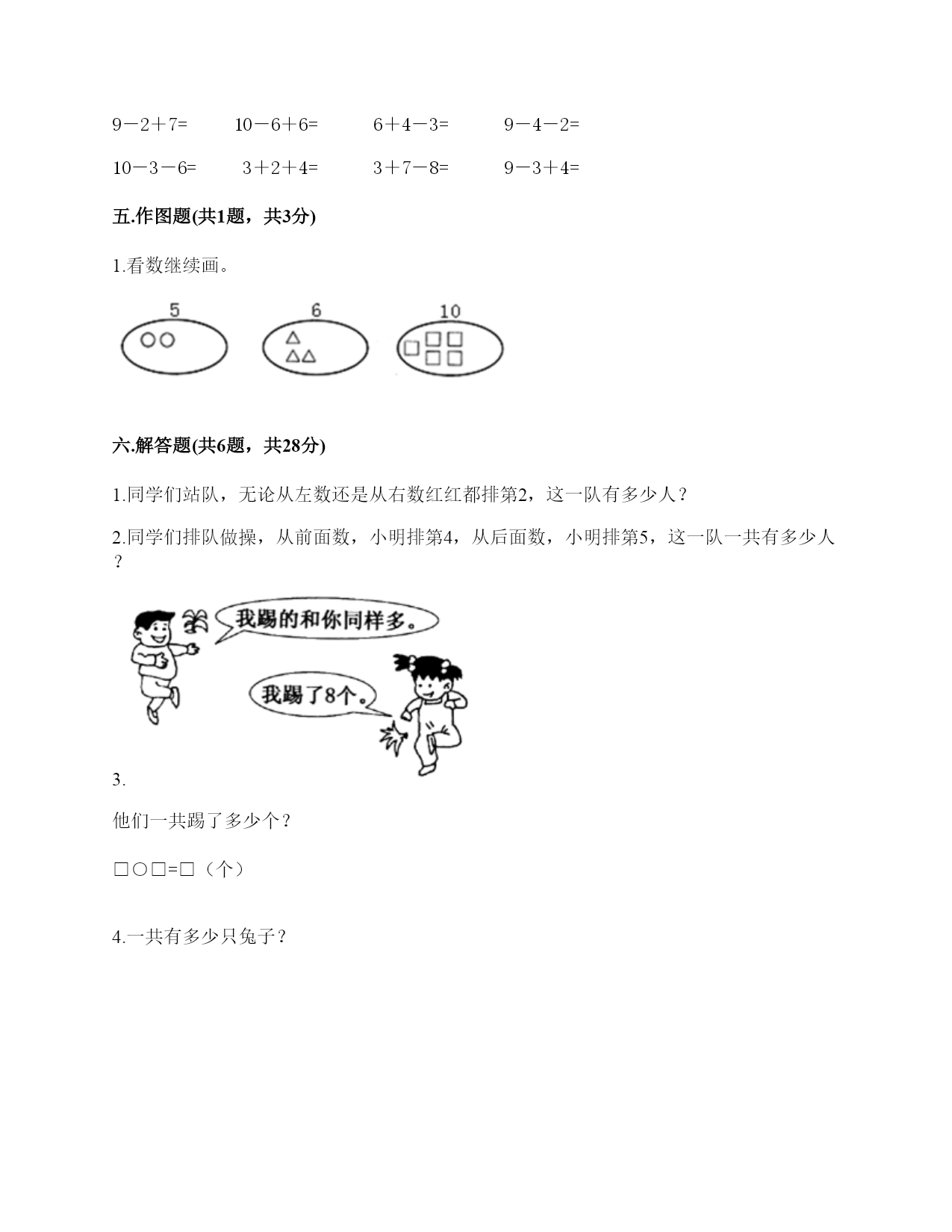 9－2＋7=　　10－6＋6=　　6＋4－3=　　9－4－2=

10－3－6=　　3＋2＋4=　　3＋7－8=　　9－3＋4=

五.作图题(共1题，共3分)

1.看数继续画。

5

6

10

六.解答题(共6题，共28分)

1.同学们站队，无论从左数还是从右数红红都排第2，这一队有多少人？

2.同学们排队做操，从前面数，小明排第4，从后面数，小明排第5，这一队一共有多少人？

我踢的和你同样多。

我踢了8个。

3.

他们一共踢了多少个？

□○□=□（个）

4.一共有多少只兔子？